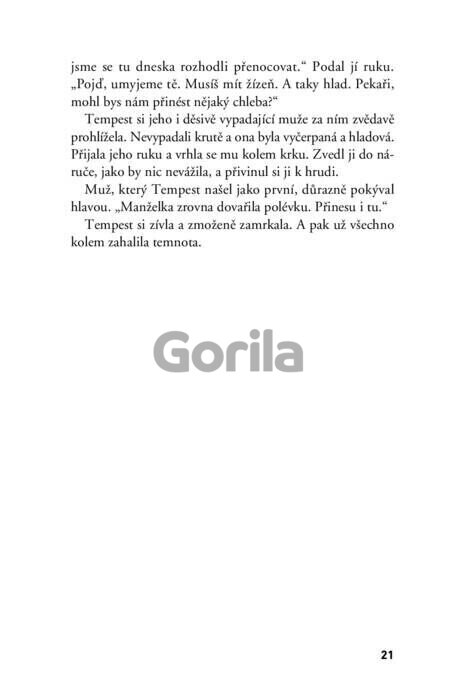 jsme se tu dneska rozhodli přenocovat.“ Podal jí ruku. „Pojď, umyjeme tě. Musíš mít žízeň. A taky hlad. Pekaři, mohl bys nám přinést nějaký chleba?“

Tempest si jeho i děsivě vypadající muže za ním zvědavě prohlížela. Nevypadali krutě a ona byla vyčerpaná a hladová. Přijala jeho ruku a vrhla se mu kolem krku. Zvedl ji do náruče, jako by nic nevážila, a přivinul si ji k hrudi.

Muž, který Tempest našel jako první, důrazně pokýval hlavou. „Manželka zrovna dovařila polévku. Přinesu i tu.“

Tempest si zívla a zmoženě zamrkala. A pak už všechno kolem zahalila temnota.

Gorila

21